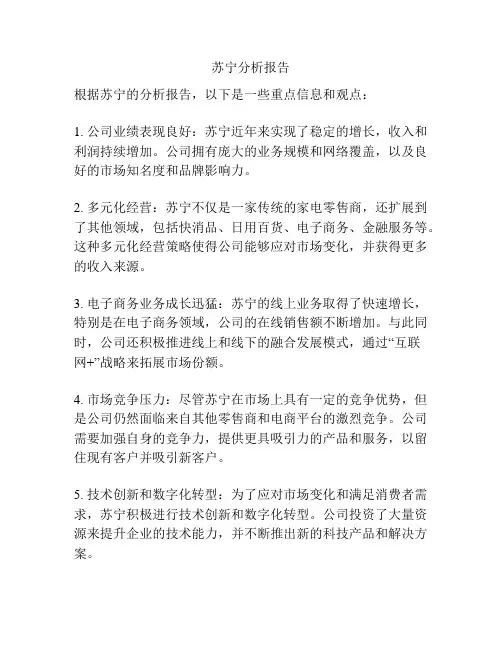 苏宁分析报告

根据苏宁的分析报告，以下是一些重点信息和观点：

1. 公司业绩表现良好：苏宁近年来实现了稳定的增长，收入和利润持续增加。公司拥有庞大的业务规模和网络覆盖，以及良好的市场知名度和品牌影响力。

2. 多元化经营：苏宁不仅是一家传统的家电零售商，还扩展到了其他领域，包括快消品、日用百货、电子商务、金融服务等。这种多元化经营策略使得公司能够应对市场变化，并获得更多的收入来源。

3. 电子商务业务成长迅猛：苏宁的线上业务取得了快速增长，特别是在电子商务领域，公司的在线销售额不断增加。与此同时，公司还积极推进线上和线下的融合发展模式，通过“互联网+”战略来拓展市场份额。

4. 市场竞争压力：尽管苏宁在市场上具有一定的竞争优势，但是公司仍然面临来自其他零售商和电商平台的激烈竞争。公司需要加强自身的竞争力，提供更具吸引力的产品和服务，以留住现有客户并吸引新客户。

5. 技术创新和数字化转型：为了应对市场变化和满足消费者需求，苏宁积极进行技术创新和数字化转型。公司投资了大量资源来提升企业的技术能力，并不断推出新的科技产品和解决方案。